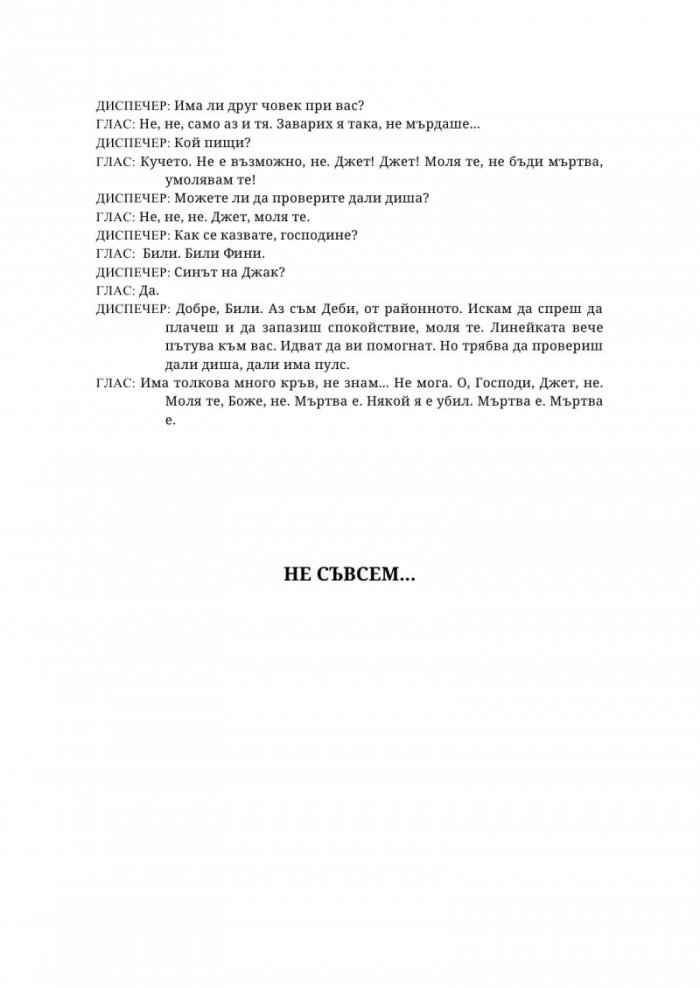 ДИСПЕЧЕР: Има ли друг човек при вас?

ГЛАС: Не, не, само аз и тя. Заварих я така, не мърдаше...

ДИСПЕЧЕР: Кой пищи?

ГЛАС: Кучето. Не е възможно, не. Джет! Джет! Моля те, не бъди мъртва, умолявам те!

ДИСПЕЧЕР: Можете ли да проверите дали диша?

ГЛАС: Не, не, не. Джет, моля те.

ДИСПЕЧЕР: Как се казвате, господине?

ГЛАС: Били. Били Фини.

ДИСПЕЧЕР: Синът на Джак?

ГЛАС: Да.

ДИСПЕЧЕР: Добре, Били. Аз съм Деби, от районното. Искам да спреш да плачеш и да запазиш спокойствие, моля те. Линейката вече пътува към вас. Идват да ви помогнат. Но трябва да провериш дали диша, дали има пулс.

ГЛАС: Има толкова много кръв, не знам... Не мога. О, Господи, Джет, не. Моля те, Боже, не. Мъртва е. Някой я е убил. Мъртва е. Мъртва е.

НЕ СЪВСЕМ...